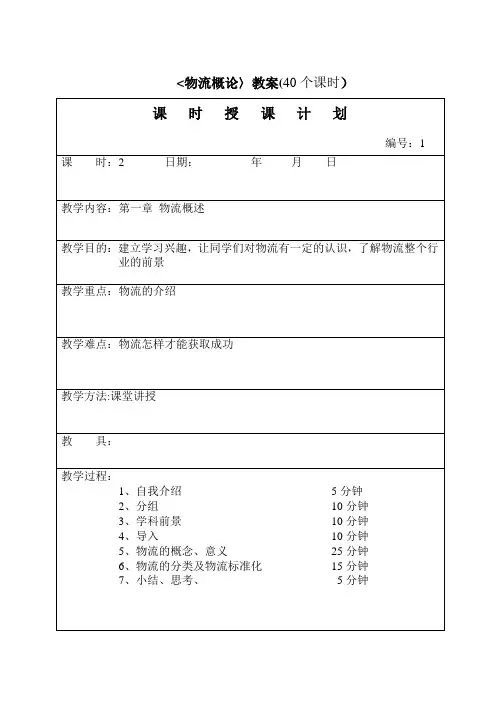 <物流概论〉教案(40 个课时)

课　时　授　课　计　划

编号：1

课　　时：2　　　日期：　　　年　　月　　日

教学内容：第一章 物流概述

教学目的：建立学习兴趣，让同学们对物流有一定的认识，了解物流整个行业的前景

教学重点：物流的介绍

教学难点：物流怎样才能获取成功

教学方法:课堂讲授

教　　具：

教学过程：

1、自我介绍　5 分钟
2、分组　10 分钟
3、学科前景　10 分钟
4、导入　10 分钟
5、物流的概念、意义　25 分钟
6、物流的分类及物流标准化　15 分钟
7、小结、思考、　5 分钟